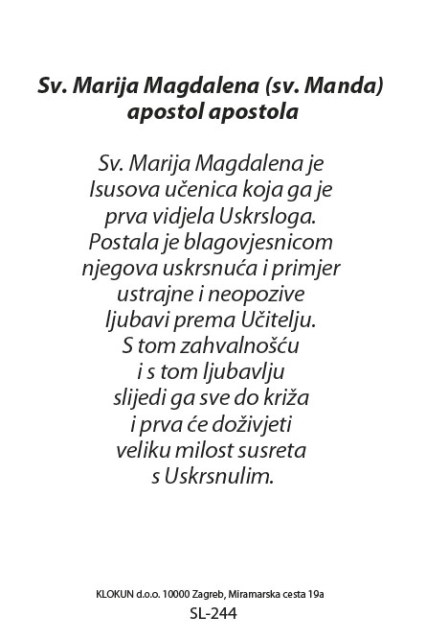 Sv. Marija Magdalena (sv. Manda)
apostol apostola

Sv. Marija Magdalena je Isusova učenica koja ga je prva vidjela Uskrsloga. Postala je blagovjesnicom njegova uskrsnuća i primjer ustrajne i neopozive ljubavi prema Učitelju. S tom zahvalnošću i s tom ljubavlju slijedi ga sve do križa i prva će doživjeti veliku milost susreta s Uskrsnulim.

KLOKUN d.o.o. 10000 Zagreb, Miramarska cesta 19a
SL-244